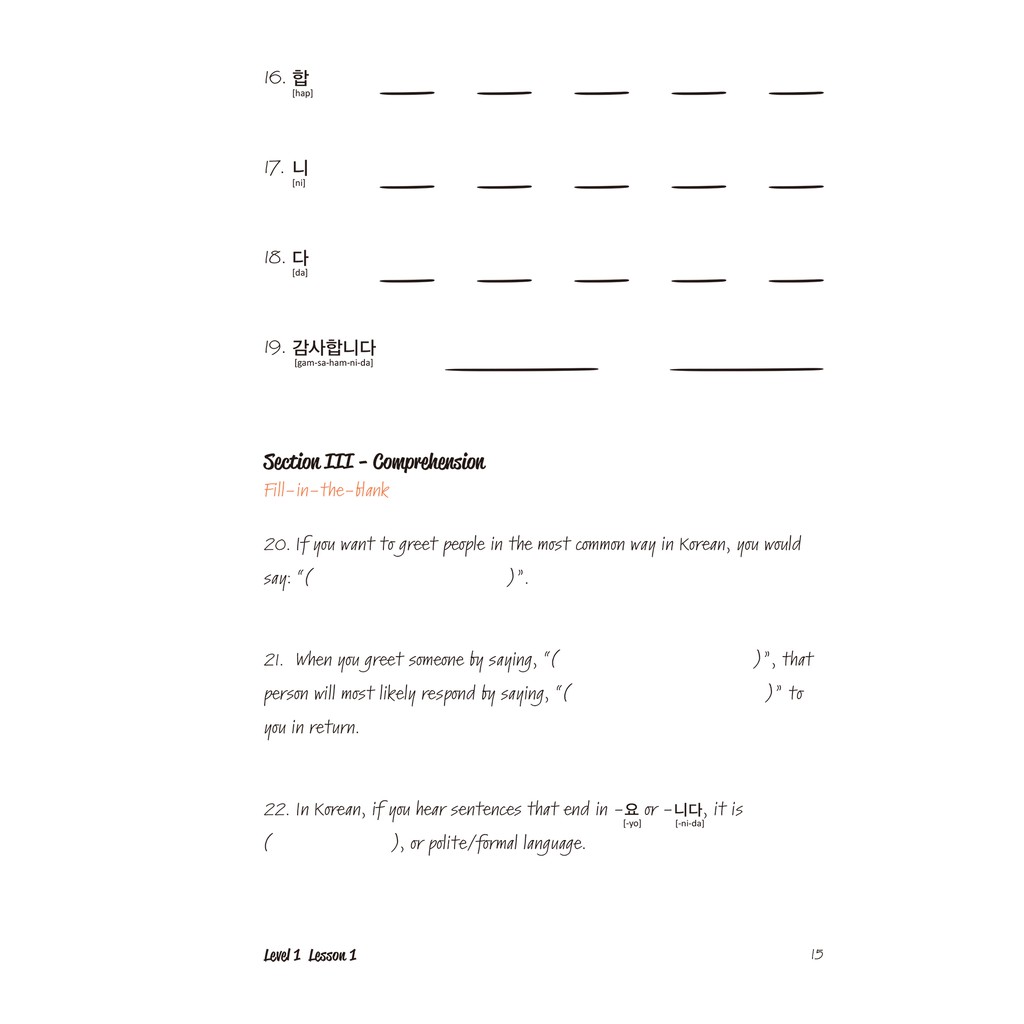 16. 합
[hap] ____ ____ ____ ____ ____

17. 니
[ni] ____ ____ ____ ____ ____

18. 다
[da] ____ ____ ____ ____ ____

19. 감사합니다
[gam-sa-ham-ni-da] ____ ____

Section III - Comprehension
Fill-in-the-blank

20. If you want to greet people in the most common way in Korean, you would say: "( )".

21. When you greet someone by saying, "( )", that person will most likely respond by saying, "( )" to you in return.

22. In Korean, if you hear sentences that end in -요 [-yo] or -니다 [-ni-da], it is ( ), or polite/formal language.

Level 1 Lesson 1 15